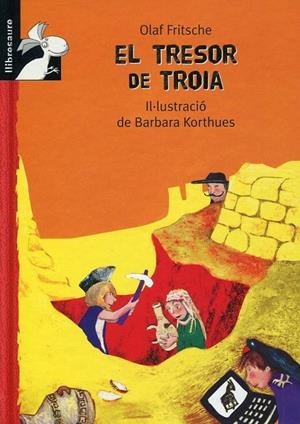 llibresaure

Olaf Fritsche

EL TRESOR DE TROIA

Il·lustració de Barbara Korthues